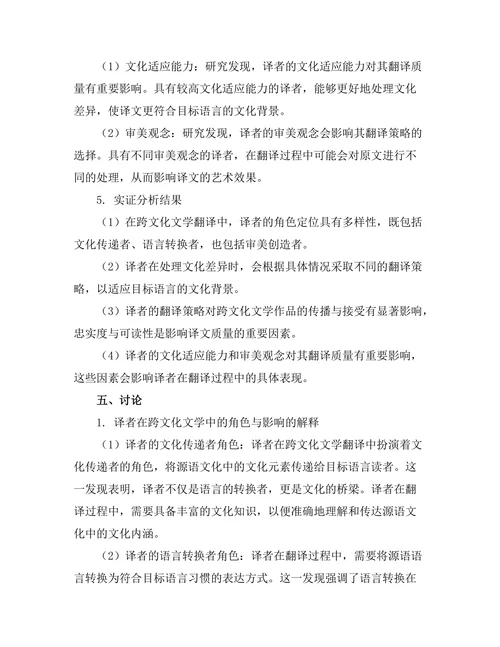 （1）文化适应能力：研究发现，译者的文化适应能力对其翻译质量有重要影响。具有较高文化适应能力的译者，能够更好地处理文化差异，使译文更符合目标语言的文化背景。

（2）审美观念：研究发现，译者的审美观念会影响其翻译策略的选择。具有不同审美观念的译者，在翻译过程中可能会对原文进行不同的处理，从而影响译文的艺术效果。

5. 实证分析结果

（1）在跨文化文学翻译中，译者的角色定位具有多样性，既包括文化传递者、语言转换者，也包括审美创造者。

（2）译者在处理文化差异时，会根据具体情况采取不同的翻译策略，以适应目标语言的文化背景。

（3）译者的翻译策略对跨文化文学作品的传播与接受有显著影响，忠实度与可读性是影响译文质量的重要因素。

（4）译者的文化适应能力和审美观念对其翻译质量有重要影响，这些因素会影响译者在翻译过程中的具体表现。

五、讨论

1. 译者在跨文化文学中的角色与影响的解释

（1）译者的文化传递者角色：译者在跨文化文学翻译中扮演着文化传递者的角色，将源语文化中的文化元素传递给目标语言读者。这一发现表明，译者不仅是语言的转换者，更是文化的桥梁。译者在翻译过程中，需要具备丰富的文化知识，以便准确地理解和传达源语文化中的文化内涵。

（2）译者的语言转换者角色：译者在翻译过程中，需要将源语语言转换为符合目标语言习惯的表达方式。这一发现强调了语言转换在